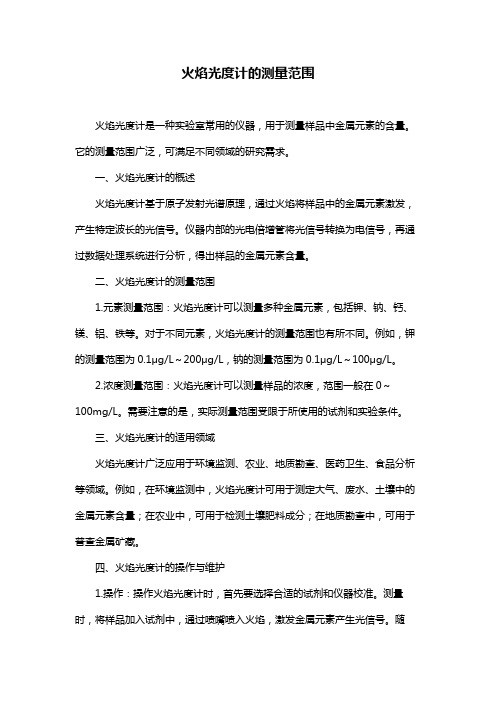 火焰光度计的测量范围

火焰光度计是一种实验室常用的仪器，用于测量样品中金属元素的含量。它的测量范围广泛，可满足不同领域的研究需求。

一、火焰光度计的概述

火焰光度计基于原子发射光谱原理，通过火焰将样品中的金属元素激发，产生特定波长的光信号。仪器内部的光电倍增管将光信号转换为电信号，再通过数据处理系统进行分析，得出样品的金属元素含量。

二、火焰光度计的测量范围

1.元素测量范围：火焰光度计可以测量多种金属元素，包括钾、钠、钙、镁、铝、铁等。对于不同元素，火焰光度计的测量范围也有所不同。例如，钾的测量范围为 0.1μg/L～200μg/L，钠的测量范围为 0.1μg/L～100μg/L。

2.浓度测量范围：火焰光度计可以测量样品的浓度，范围一般在 0～100mg/L。需要注意的是，实际测量范围受限于所使用的试剂和实验条件。

三、火焰光度计的适用领域

火焰光度计广泛应用于环境监测、农业、地质勘查、医药卫生、食品分析等领域。例如，在环境监测中，火焰光度计可用于测定大气、废水、土壤中的金属元素含量；在农业中，可用于检测土壤肥料成分；在地质勘查中，可用于普查金属矿藏。

四、火焰光度计的操作与维护

1.操作：操作火焰光度计时，首先要选择合适的试剂和仪器校准。测量时，将样品加入试剂中，通过喷嘴喷入火焰，激发金属元素产生光信号。随